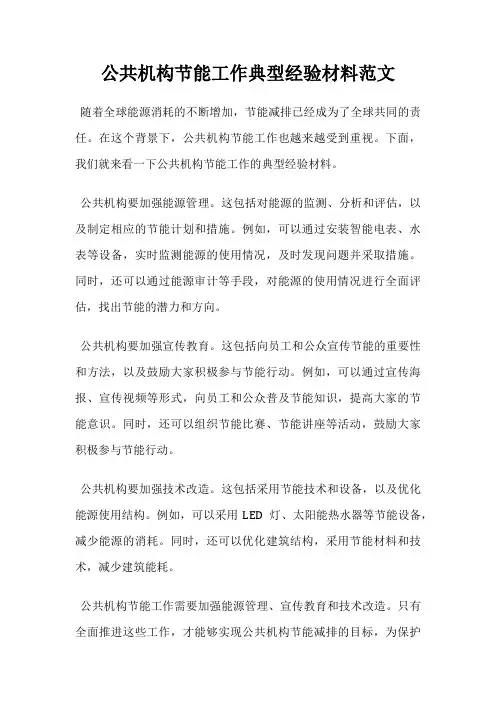 公共机构节能工作典型经验材料范文

随着全球能源消耗的不断增加，节能减排已经成为了全球共同的责任。在这个背景下，公共机构节能工作也越来越受到重视。下面，我们就来看一下公共机构节能工作的典型经验材料。

公共机构要加强能源管理。这包括对能源的监测、分析和评估，以及制定相应的节能计划和措施。例如，可以通过安装智能电表、水表等设备，实时监测能源的使用情况，及时发现问题并采取措施。同时，还可以通过能源审计等手段，对能源的使用情况进行全面评估，找出节能的潜力和方向。

公共机构要加强宣传教育。这包括向员工和公众宣传节能的重要性和方法，以及鼓励大家积极参与节能行动。例如，可以通过宣传海报、宣传视频等形式，向员工和公众普及节能知识，提高大家的节能意识。同时，还可以组织节能比赛、节能讲座等活动，鼓励大家积极参与节能行动。

公共机构要加强技术改造。这包括采用节能技术和设备，以及优化能源使用结构。例如，可以采用 LED 灯、太阳能热水器等节能设备，减少能源的消耗。同时，还可以优化建筑结构，采用节能材料和技术，减少建筑能耗。

公共机构节能工作需要加强能源管理、宣传教育和技术改造。只有全面推进这些工作，才能够实现公共机构节能减排的目标，为保护